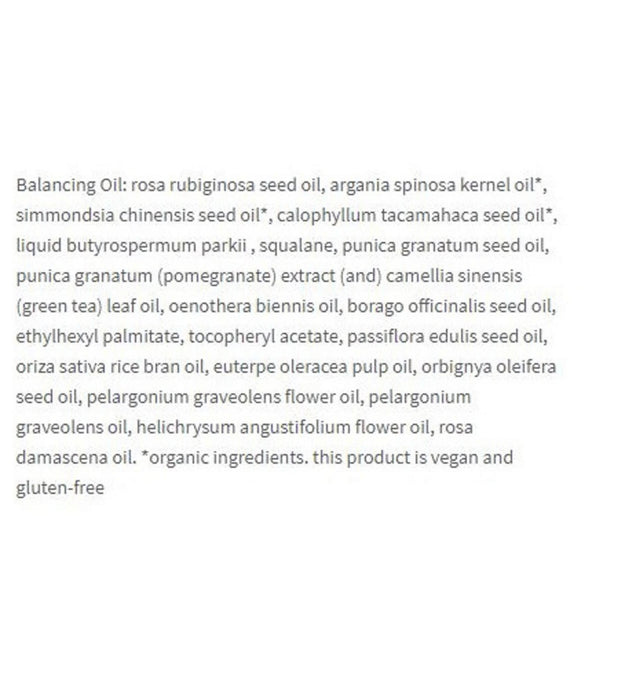 Balancing Oil: rosa rubiginosa seed oil, argania spinosa kernel oil*, simmondsia chinensis seed oil*, calophyllum tacamahaca seed oil*, liquid butyrospermum parkii , squalane, punica granatum seed oil, punica granatum (pomegranate) extract (and) camellia sinensis (green tea) leaf oil, oenothera biennis oil, borago officinalis seed oil, ethylhexyl palmitate, tocopheryl acetate, passiflora edulis seed oil, oriza sativa rice bran oil, euterpe oleracea pulp oil, orbignya oleifera seed oil, pelargonium graveolens flower oil, pelargonium graveolens oil, helichrysum angustifolium flower oil, rosa damascena oil. *organic ingredients. this product is vegan and gluten-free